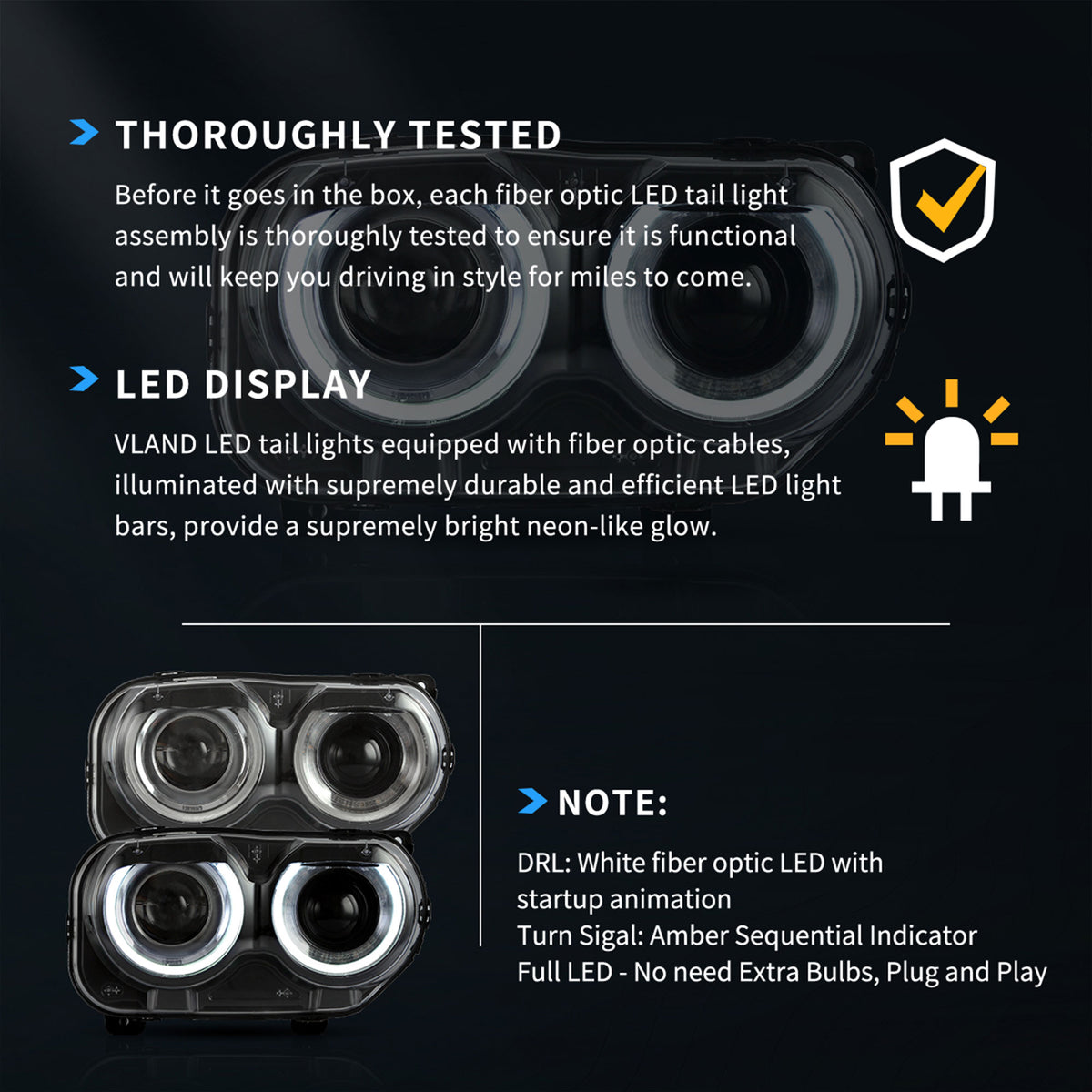 THOROUGHLY TESTED

Before it goes in the box, each fiber optic LED tail light assembly is thoroughly tested to ensure it is functional and will keep you driving in style for miles to come.

LED DISPLAY

VLAND LED tail lights equipped with fiber optic cables, illuminated with supremely durable and efficient LED light bars, provide a supremely bright neon-like glow.

NOTE:

DRL: White fiber optic LED with startup animation
Turn Sigal: Amber Sequential Indicator
Full LED - No need Extra Bulbs, Plug and Play